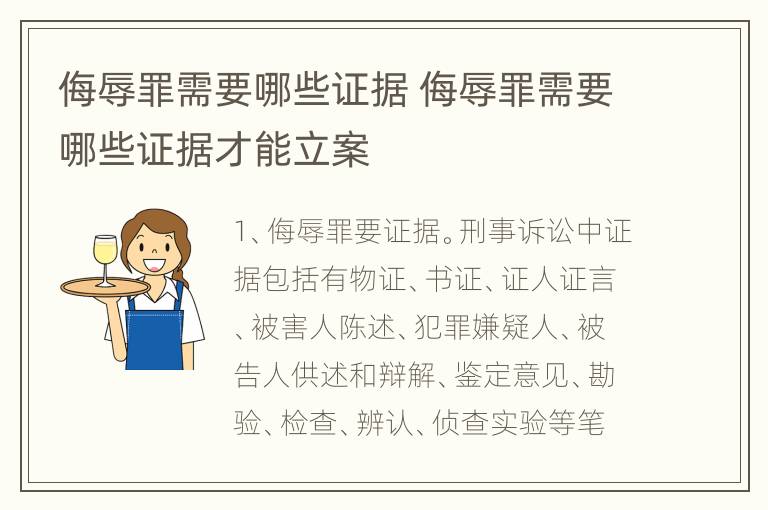 侮辱罪需要哪些证据 侮辱罪需要哪些证据才能立案

1、侮辱罪要证据。刑事诉讼中证据包括有物证、书证、证人证言、被害人陈述、犯罪嫌疑人、被告人供述和辩解、鉴定意见、勘验、检查、辨认、侦查实验等笔